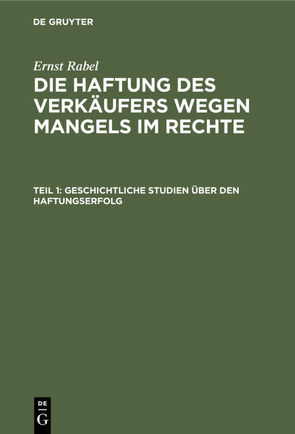 DE GRUYTER

Ernst Rabel

DIE HAFTUNG DES VERKÄUFERS WEGEN MANGELS IM RECHTE

TEIL 1: GESCHICHTLICHE STUDIEN ÜBER DEN HAFTUNGSERFOLG

DE G